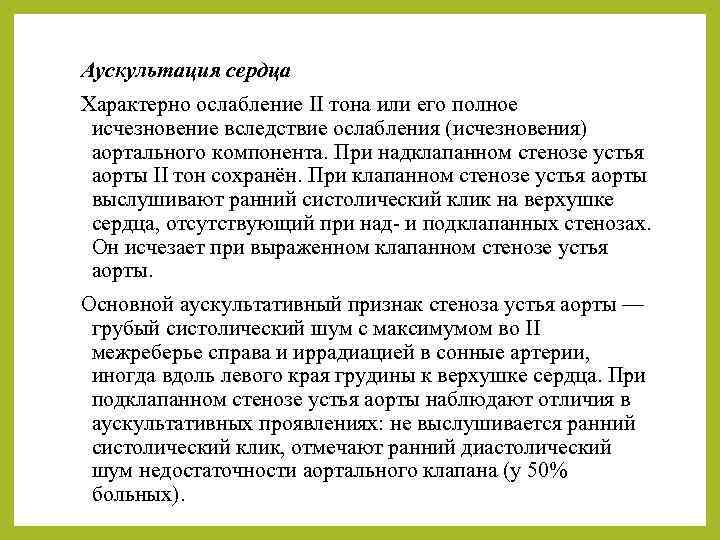 Аускультация сердца

Характерно ослабление II тона или его полное исчезновение вследствие ослабления (исчезновения) аортального компонента. При надклапанном стенозе устья аорты II тон сохранён. При клапанном стенозе устья аорты выслушивают ранний систолический клик на верхушке сердца, отсутствующий при над- и подклапанных стенозах. Он исчезает при выраженном клапанном стенозе устья аорты.

Основной аускультативный признак стеноза устья аорты — грубый систолический шум с максимумом во II межреберье справа и иррадиацией в сонные артерии, иногда вдоль левого края грудины к верхушке сердца. При подклапанном стенозе устья аорты наблюдают отличия в аускультативных проявлениях: не выслушивается ранний систолический клик, отмечают ранний диастолический шум недостаточности аортального клапана (у 50% больных).